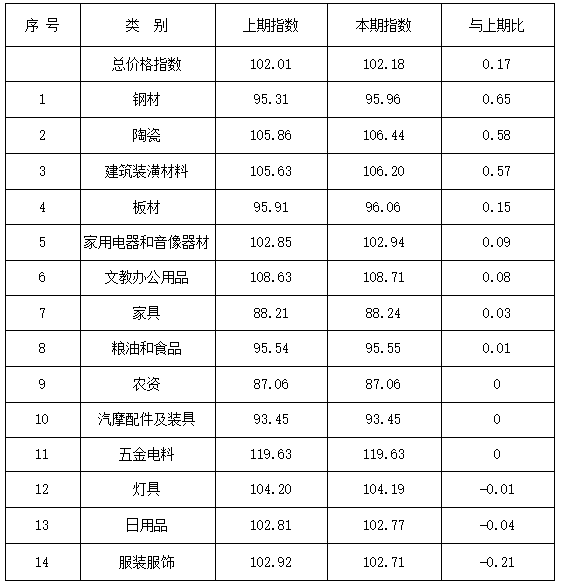 | 序 号 | 类 别 | 上期指数 | 本期指数 | 与上期比 |
|---|---|---|---|---|
|  | 总价格指数 | 102.01 | 102.18 | 0.17 |
| 1 | 钢材 | 95.31 | 95.96 | 0.65 |
| 2 | 陶瓷 | 105.86 | 106.44 | 0.58 |
| 3 | 建筑装潢材料 | 105.63 | 106.20 | 0.57 |
| 4 | 板材 | 95.91 | 96.06 | 0.15 |
| 5 | 家用电器和音像器材 | 102.85 | 102.94 | 0.09 |
| 6 | 文教办公用品 | 108.63 | 108.71 | 0.08 |
| 7 | 家具 | 88.21 | 88.24 | 0.03 |
| 8 | 粮油和食品 | 95.54 | 95.55 | 0.01 |
| 9 | 农资 | 87.06 | 87.06 | 0 |
| 10 | 汽摩配件及装具 | 93.45 | 93.45 | 0 |
| 11 | 五金电料 | 119.63 | 119.63 | 0 |
| 12 | 灯具 | 104.20 | 104.19 | -0.01 |
| 13 | 日用品 | 102.81 | 102.77 | -0.04 |
| 14 | 服装服饰 | 102.92 | 102.71 | -0.21 |